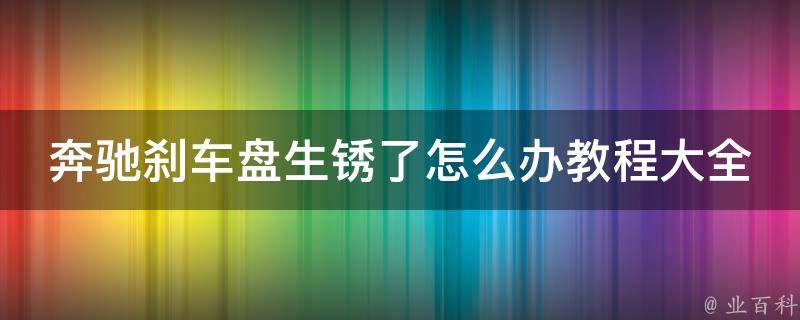 奔驰刹车盘生锈了怎么办教程大全

@ 业百科